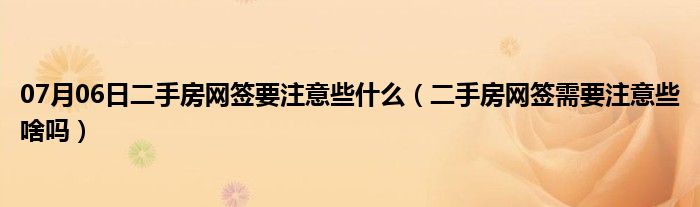 07月06日二手房网签要注意些什么（二手房网签需要注意些啥吗）